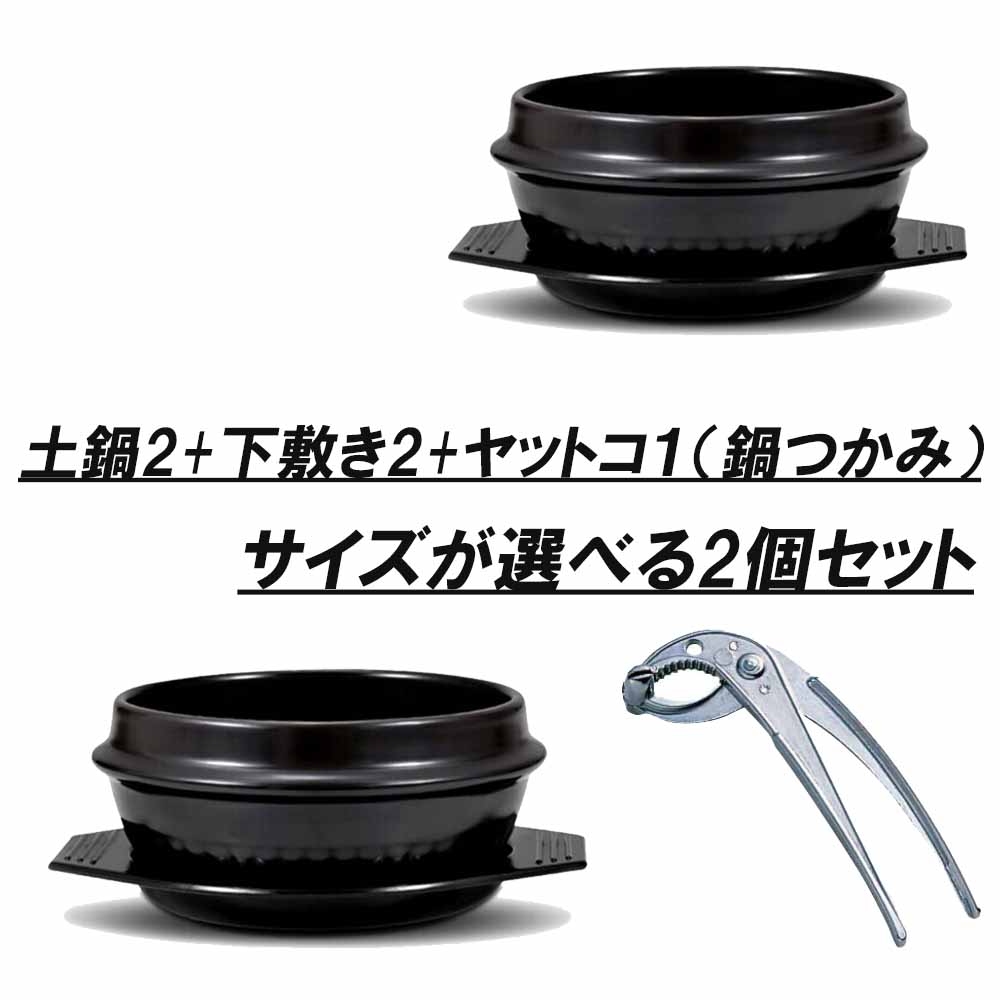 土鍋2+下敷き2+ヤットコ1（鍋つかみ）

サイズが選べる2個セット